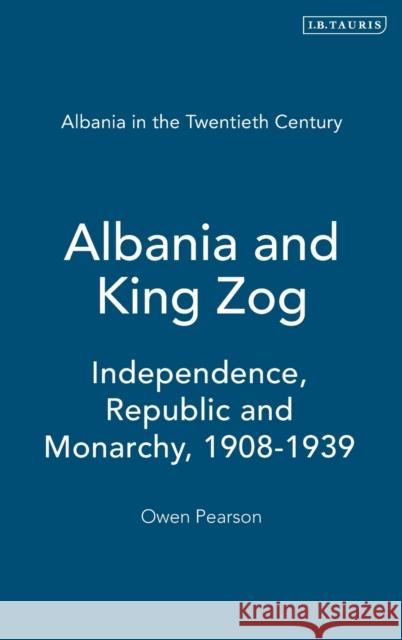 I.B.TAURIS

Albania in the Twentieth Century

Albania and King Zog

Independence, Republic and Monarchy, 1908-1939

Owen Pearson